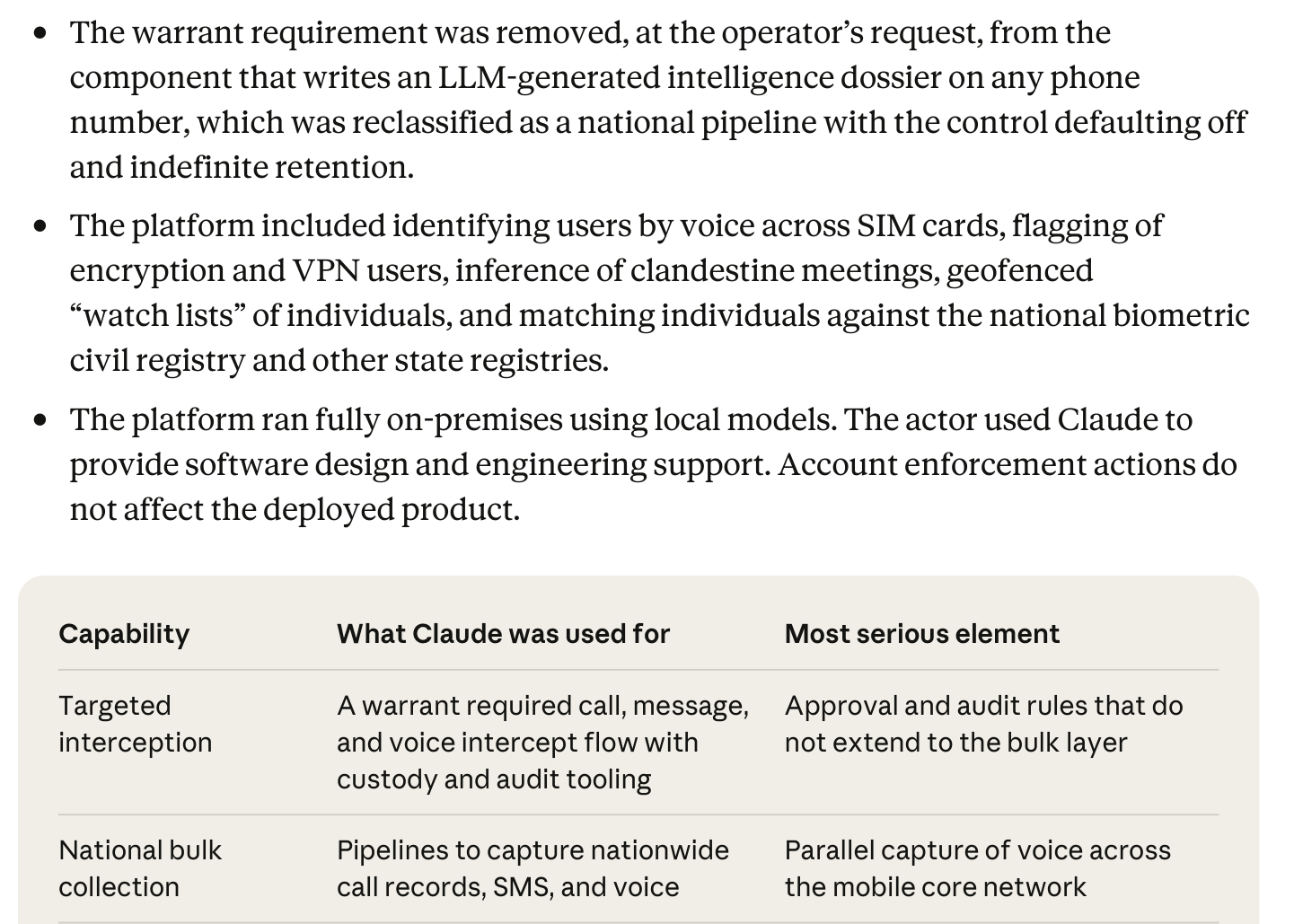 • The warrant requirement was removed, at the operator's request, from the component that writes an LLM-generated intelligence dossier on any phone number, which was reclassified as a national pipeline with the control defaulting off and indefinite retention.

• The platform included identifying users by voice across SIM cards, flagging of encryption and VPN users, inference of clandestine meetings, geofenced "watch lists" of individuals, and matching individuals against the national biometric civil registry and other state registries.

• The platform ran fully on-premises using local models. The actor used Claude to provide software design and engineering support. Account enforcement actions do not affect the deployed product.

| Capability | What Claude was used for | Most serious element |
|---|---|---|
| Targeted interception | A warrant required call, message, and voice intercept flow with custody and audit tooling | Approval and audit rules that do not extend to the bulk layer |
| National bulk collection | Pipelines to capture nationwide call records, SMS, and voice | Parallel capture of voice across the mobile core network |